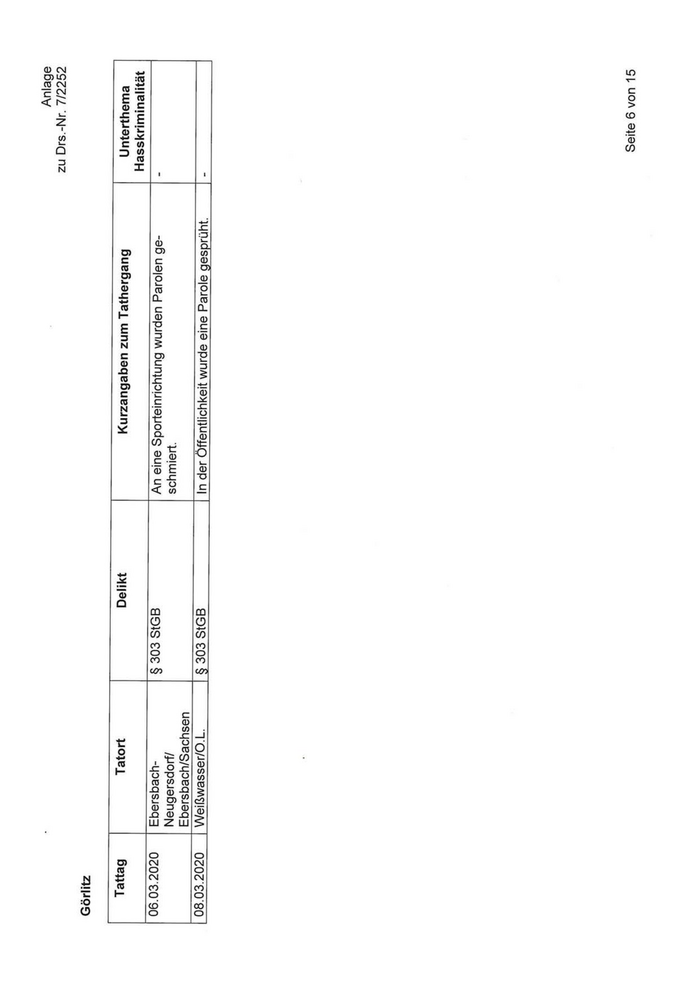 Anlage
zu Drs.-Nr. 7/2252

Görlitz

| Tattag | Tatort | Delikt | Kurzangaben zum Tathergang | Unterthema Hasskriminalität |
|---|---|---|---|---|
| 06.03.2020 | Ebersbach-Neugersdorf/ Ebersbach/Sachsen | § 303 StGB | An eine Sporteinrichtung wurden Parolen geschmiert. | - |
| 08.03.2020 | Weißwasser/O.L. | § 303 StGB | In der Öffentlichkeit wurde eine Parole gesprüht. | - |

Seite 6 von 15